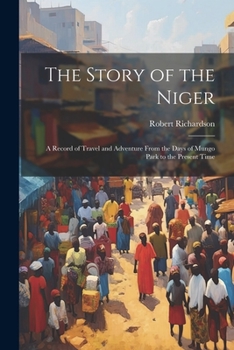 The Story of the Niger

Robert Richardson

A Record of Travel and Adventure From the Days of Mungo Park to the Present Time